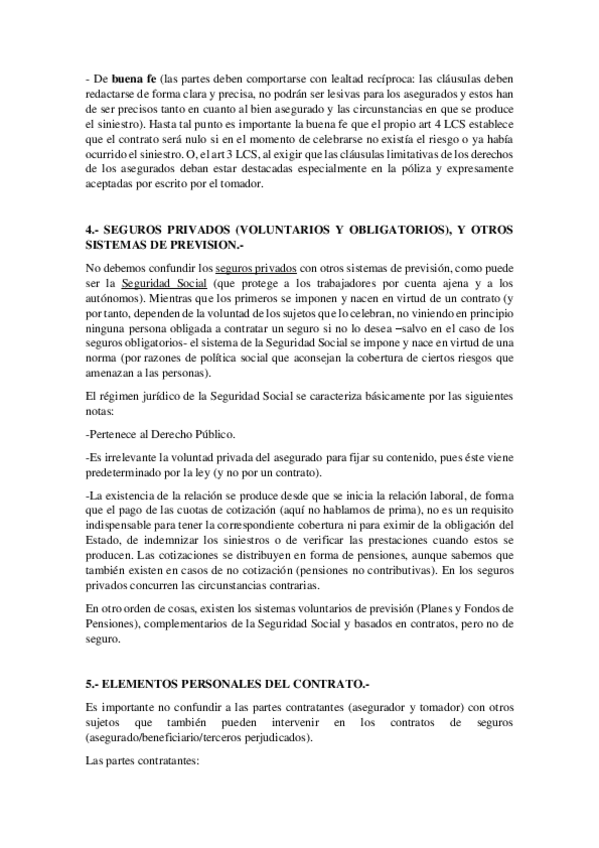 - De buena fe (las partes deben comportarse con lealtad recíproca: las cláusulas deben redactarse de forma clara y precisa, no podrán ser lesivas para los asegurados y estos han de ser precisos tanto en cuanto al bien asegurado y las circunstancias en que se produce el siniestro). Hasta tal punto es importante la buena fe que el propio art 4 LCS establece que el contrato será nulo si en el momento de celebrarse no existía el riesgo o ya había ocurrido el siniestro. O, el art 3 LCS, al exigir que las cláusulas limitativas de los derechos de los asegurados deban estar destacadas especialmente en la póliza y expresamente aceptadas por escrito por el tomador.

4.- SEGUROS PRIVADOS (VOLUNTARIOS Y OBLIGATORIOS), Y OTROS SISTEMAS DE PREVISION.-

No debemos confundir los seguros privados con otros sistemas de previsión, como puede ser la Seguridad Social (que protege a los trabajadores por cuenta ajena y a los autónomos). Mientras que los primeros se imponen y nacen en virtud de un contrato (y por tanto, dependen de la voluntad de los sujetos que lo celebran, no viniendo en principio ninguna persona obligada a contratar un seguro si no lo desea –salvo en el caso de los seguros obligatorios- el sistema de la Seguridad Social se impone y nace en virtud de una norma (por razones de política social que aconsejan la cobertura de ciertos riesgos que amenazan a las personas).

El régimen jurídico de la Seguridad Social se caracteriza básicamente por las siguientes notas:

-Pertenece al Derecho Público.

-Es irrelevante la voluntad privada del asegurado para fijar su contenido, pues éste viene predeterminado por la ley (y no por un contrato).

-La existencia de la relación se produce desde que se inicia la relación laboral, de forma que el pago de las cuotas de cotización (aquí no hablamos de prima), no es un requisito indispensable para tener la correspondiente cobertura ni para eximir de la obligación del Estado, de indemnizar los siniestros o de verificar las prestaciones cuando estos se producen. Las cotizaciones se distribuyen en forma de pensiones, aunque sabemos que también existen en casos de no cotización (pensiones no contributivas). En los seguros privados concurren las circunstancias contrarias.

En otro orden de cosas, existen los sistemas voluntarios de previsión (Planes y Fondos de Pensiones), complementarios de la Seguridad Social y basados en contratos, pero no de seguro.

5.- ELEMENTOS PERSONALES DEL CONTRATO.-

Es importante no confundir a las partes contratantes (asegurador y tomador) con otros sujetos que también pueden intervenir en los contratos de seguros (asegurado/beneficiario/terceros perjudicados).

Las partes contratantes: